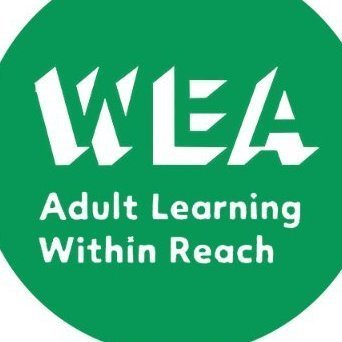 WEA
Adult Learning Within Reach